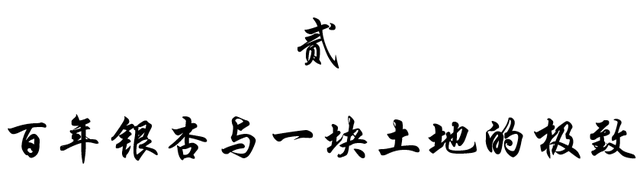 贰

百年银杏与一块土地的极致